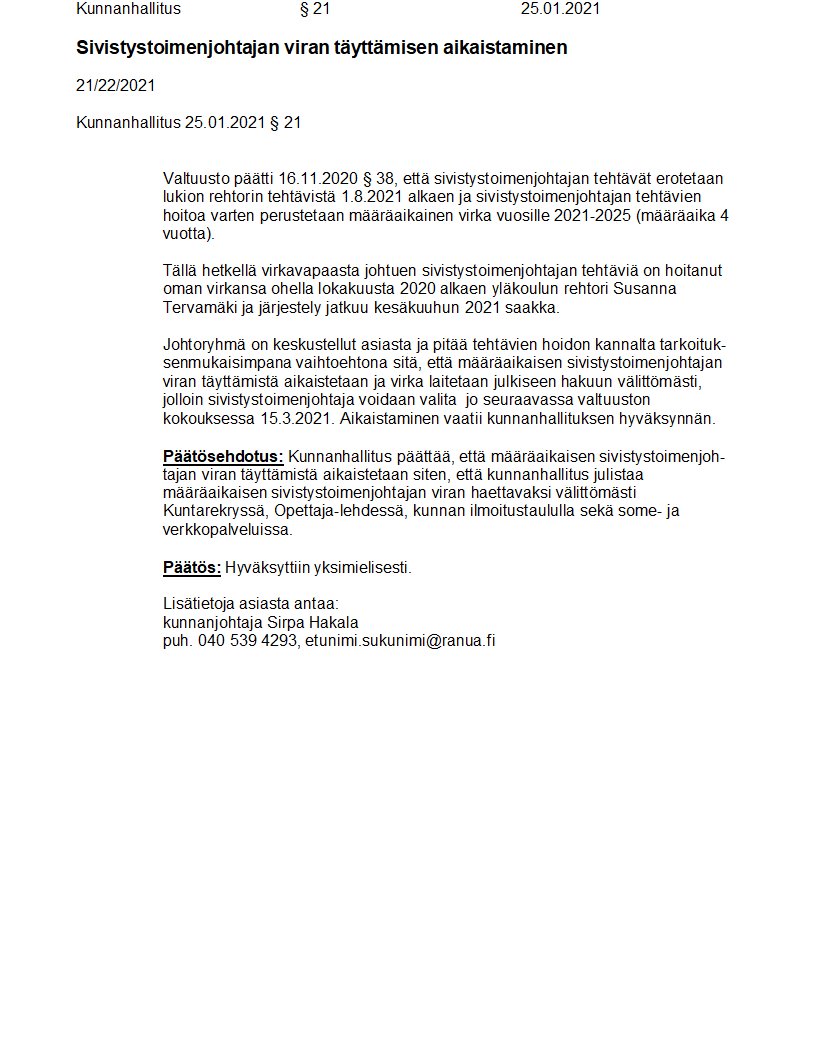 Kunnanhallitus § 21 25.01.2021

Sivistystoimenjohtajan viran täyttämisen aikaistaminen

21/22/2021

Kunnanhallitus 25.01.2021 § 21

Valtuusto päätti 16.11.2020 § 38, että sivistystoimenjohtajan tehtävät erotetaan lukion rehtorin tehtävistä 1.8.2021 alkaen ja sivistystoimenjohtajan tehtävien hoitoa varten perustetaan määräaikainen virka vuosille 2021-2025 (määräaika 4 vuotta).

Tällä hetkellä virkavapaasta johtuen sivistystoimenjohtajan tehtäviä on hoitanut oman virkansa ohella lokakuusta 2020 alkaen yläkoulun rehtori Susanna Tervamäki ja järjestely jatkuu kesäkuuhun 2021 saakka.

Johtoryhmä on keskustellut asiasta ja pitää tehtävien hoidon kannalta tarkoituksenmukaisimpana vaihtoehtona sitä, että määräaikaisen sivistystoimenjohtajan viran täyttämistä aikaistetaan ja virka laitetaan julkiseen hakuun välittömästi, jolloin sivistystoimenjohtaja voidaan valita jo seuraavassa valtuuston kokouksessa 15.3.2021. Aikaistaminen vaatii kunnanhallituksen hyväksynnän.

Päätösehdotus: Kunnanhallitus päättää, että määräaikaisen sivistystoimenjohtajan viran täyttämistä aikaistetaan siten, että kunnanhallitus julistaa määräaikaisen sivistystoimenjohtajan viran haettavaksi välittömästi Kuntarekryssä, Opettaja-lehdessä, kunnan ilmoitustaululla sekä some- ja verkkopalveluissa.

Päätös: Hyväksyttiin yksimielisesti.

Lisätietoja asiasta antaa:
kunnanjohtaja Sirpa Hakala
puh. 040 539 4293, etunimi.sukunimi@ranua.fi